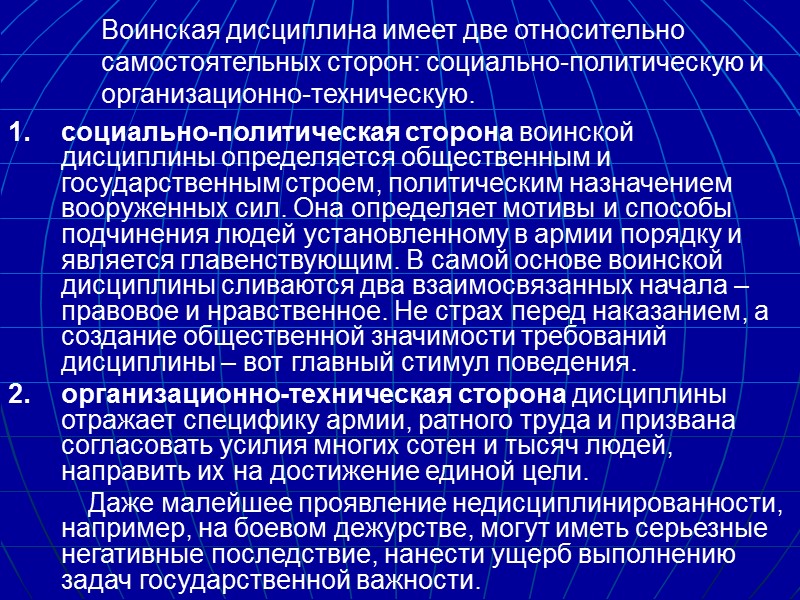 Воинская дисциплина имеет две относительно самостоятельных сторон: социально-политическую и организационно-техническую.

1. социально-политическая сторона воинской дисциплины определяется общественным и государственным строем, политическим назначением вооруженных сил. Она определяет мотивы и способы подчинения людей установленному в армии порядку и является главенствующим. В самой основе воинской дисциплины сливаются два взаимосвязанных начала – правовое и нравственное. Не страх перед наказанием, а создание общественной значимости требований дисциплины – вот главный стимул поведения.

2. организационно-техническая сторона дисциплины отражает специфику армии, ратного труда и призвана согласовать усилия многих сотен и тысяч людей, направить их на достижение единой цели.

Даже малейшее проявление недисциплинированности, например, на боевом дежурстве, могут иметь серьезные негативные последствие, нанести ущерб выполнению задач государственной важности.